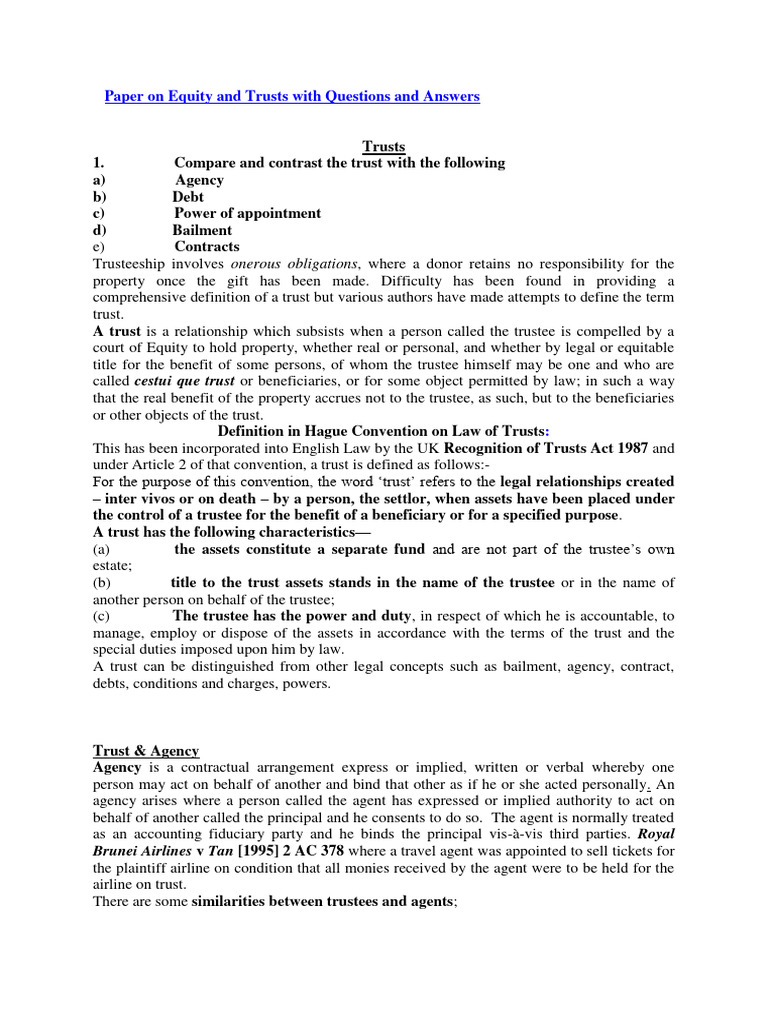 Paper on Equity and Trusts with Questions and Answers

Trusts

1. Compare and contrast the trust with the following
a) Agency
b) Debt
c) Power of appointment
d) Bailment
e) Contracts

Trusteeship involves onerous obligations, where a donor retains no responsibility for the property once the gift has been made. Difficulty has been found in providing a comprehensive definition of a trust but various authors have made attempts to define the term trust.

A trust is a relationship which subsists when a person called the trustee is compelled by a court of Equity to hold property, whether real or personal, and whether by legal or equitable title for the benefit of some persons, of whom the trustee himself may be one and who are called cestui que trust or beneficiaries, or for some object permitted by law; in such a way that the real benefit of the property accrues not to the trustee, as such, but to the beneficiaries or other objects of the trust.

Definition in Hague Convention on Law of Trusts:

This has been incorporated into English Law by the UK Recognition of Trusts Act 1987 and under Article 2 of that convention, a trust is defined as follows:-

For the purpose of this convention, the word 'trust' refers to the legal relationships created – inter vivos or on death – by a person, the settlor, when assets have been placed under the control of a trustee for the benefit of a beneficiary or for a specified purpose.

A trust has the following characteristics—

(a) the assets constitute a separate fund and are not part of the trustee's own estate;

(b) title to the trust assets stands in the name of the trustee or in the name of another person on behalf of the trustee;

(c) The trustee has the power and duty, in respect of which he is accountable, to manage, employ or dispose of the assets in accordance with the terms of the trust and the special duties imposed upon him by law.

A trust can be distinguished from other legal concepts such as bailment, agency, contract, debts, conditions and charges, powers.

Trust & Agency

Agency is a contractual arrangement express or implied, written or verbal whereby one person may act on behalf of another and bind that other as if he or she acted personally. An agency arises where a person called the agent has expressed or implied authority to act on behalf of another called the principal and he consents to do so. The agent is normally treated as an accounting fiduciary party and he binds the principal vis-à-vis third parties. Royal Brunei Airlines v Tan [1995] 2 AC 378 where a travel agent was appointed to sell tickets for the plaintiff airline on condition that all monies received by the agent were to be held for the airline on trust.

There are some similarities between trustees and agents;